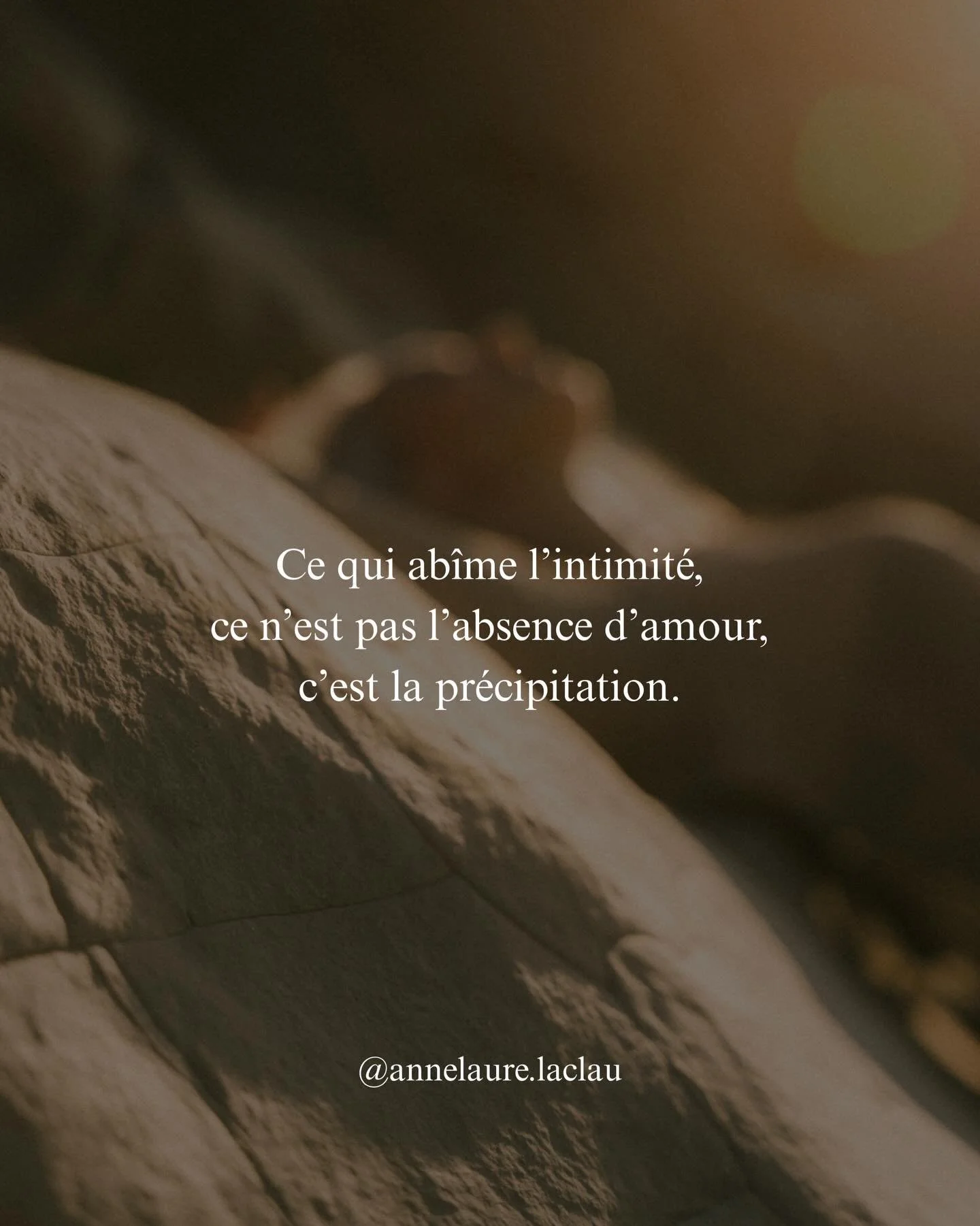 Ce qui abîme l’intimité,
ce n’est pas l’absence d’amour,
c’est la précipitation.

@annelaure.laclau